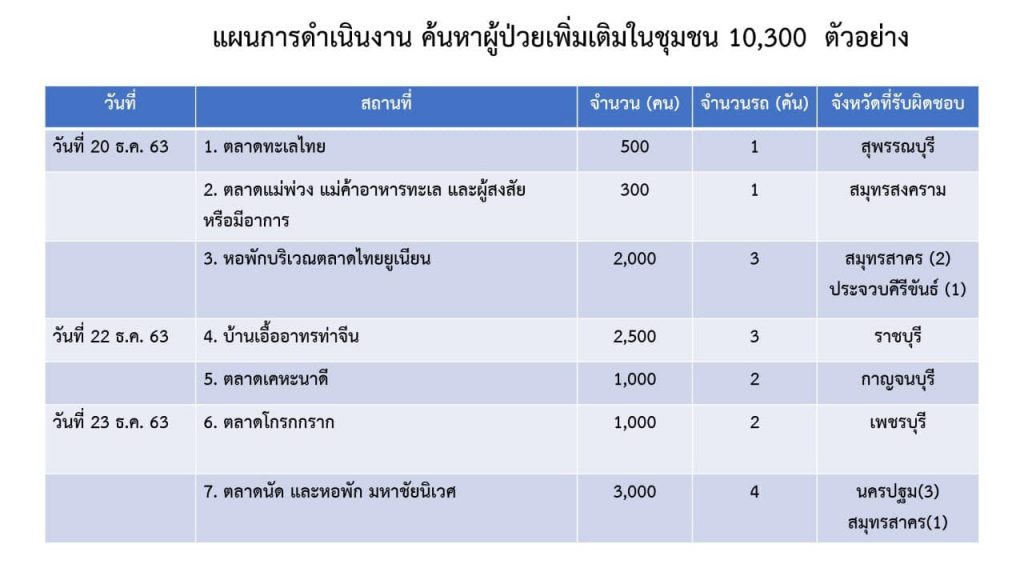 แผนการดำเนินงาน ค้นหาผู้ป่วยเพิ่มเติมในชุมชน 10,300 ตัวอย่าง

| วันที่ | สถานที่ | จำนวน (คน) | จำนวนรถ (คัน) | จังหวัดที่รับผิดชอบ |
|---|---|---|---|---|
| วันที่ 20 ธ.ค. 63 | 1. ตลาดทะเลไทย | 500 | 1 | สุพรรณบุรี |
| | 2. ตลาดแม่พ่วง แม่ค้าอาหารทะเล และผู้สงสัยหรือมีอาการ | 300 | 1 | สมุทรสงคราม |
| | 3. หอพักบริเวณตลาดไทยยูเนียน | 2,000 | 3 | สมุทรสาคร (2) ประจวบคีรีขันธ์ (1) |
| วันที่ 22 ธ.ค. 63 | 4. บ้านเอื้ออาทรท่าจีน | 2,500 | 3 | ราชบุรี |
| | 5. ตลาดเคหะนาดี | 1,000 | 2 | กาญจนบุรี |
| วันที่ 23 ธ.ค. 63 | 6. ตลาดโกรกกราก | 1,000 | 2 | เพชรบุรี |
| | 7. ตลาดนัด และหอพัก มหาชัยนิเวศ | 3,000 | 4 | นครปฐม(3) สมุทรสาคร(1) |